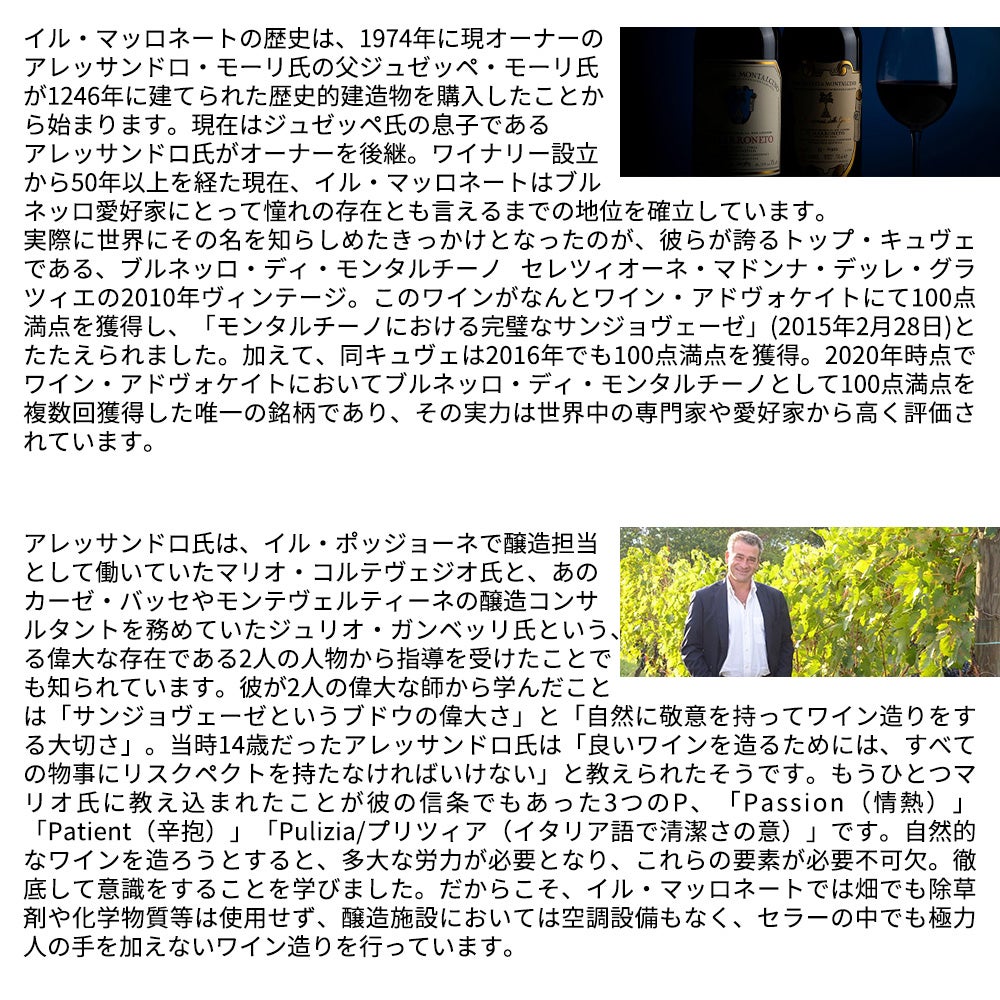 イル・マッロネートの歴史は、1974年に現オーナーのアレッサンドロ・モーリ氏の父ジュゼッペ・モーリ氏が1246年に建てられた歴史的建造物を購入したことから始まります。現在はジュゼッペ氏の息子であるアレッサンドロ氏がオーナーを後継。ワイナリー設立から50年以上を経た現在、イル・マッロネートはブルネッロ愛好家にとって憧れの存在とも言えるまでの地位を確立しています。

実際に世界にその名を知らしめたきっかけとなったのが、彼らが誇るトップ・キュヴェである、ブルネッロ・ディ・モンタルチーノ セレツィオーネ・マドンナ・デッレ・グラツィエの2010年ヴィンテージ。このワインがなんとワイン・アドヴォケイトにて100点満点を獲得し、「モンタルチーノにおける完璧なサンジョヴェーゼ」(2015年2月28日)とたたえられました。加えて、同キュヴェは2016年でも100点満点を獲得。2020年時点でワイン・アドヴォケイトにおいてブルネッロ・ディ・モンタルチーノとして100点満点を複数回獲得した唯一の銘柄であり、その実力は世界中の専門家や愛好家から高く評価されています。

アレッサンドロ氏は、イル・ポッジョーネで醸造担当として働いていたマリオ・コルテヴェジオ氏と、あのカーゼ・バッセやモンテヴェルティーネの醸造コンサルタントを務めていたジュリオ・ガンベッリ氏という、る偉大な存在である2人の人物から指導を受けたことでも知られています。彼が2人の偉大な師から学んだことは「サンジョヴェーゼというブドウの偉大さ」と「自然に敬意を持ってワイン造りをする大切さ」。当時14歳だったアレッサンドロ氏は「良いワインを造るためには、すべての物事にリスクペクトを持たなければいけない」と教えられたそうです。もうひとつマリオ氏に教え込まれたことが彼の信条でもあった3つのP、「Passion（情熱）」「Patient（辛抱）」「Pulizia/プリツィア（イタリア語で清潔さの意）」です。自然的なワインを造ろうとすると、多大な労力が必要となり、これらの要素が必要不可欠。徹底して意識をすることを学びました。だからこそ、イル・マッロネートでは畑でも除草剤や化学物質等は使用せず、醸造施設においては空調設備もなく、セラーの中でも極力人の手を加えないワイン造りを行っています。